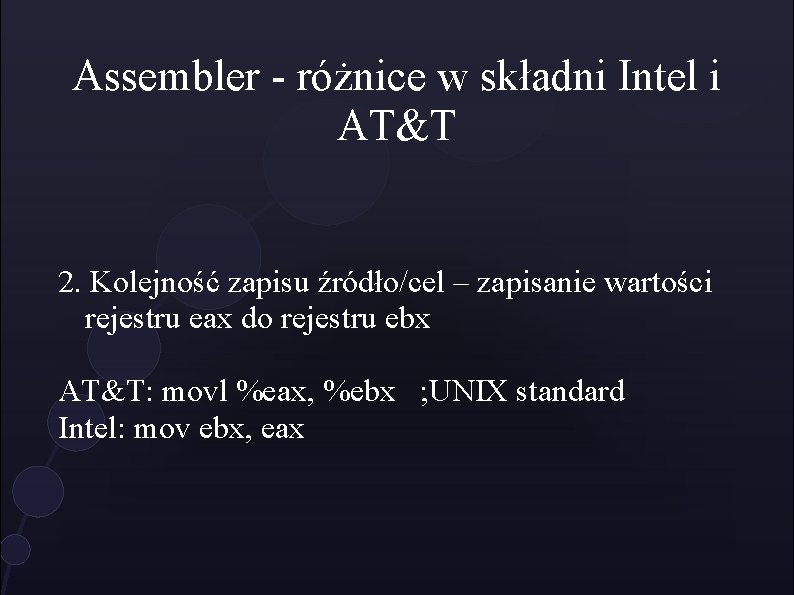 Assembler - różnice w składni Intel i AT&T

2. Kolejność zapisu źródło/cel – zapisanie wartości rejestru eax do rejestru ebx

AT&T: movl %eax, %ebx ;UNIX standard
Intel: mov ebx, eax